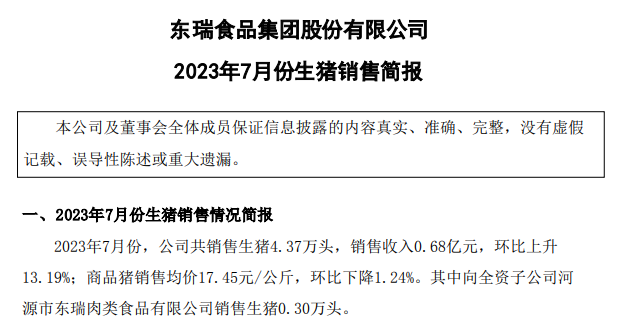 东瑞食品集团股份有限公司

2023年7月份生猪销售简报

本公司及董事会全体成员保证信息披露的内容真实、准确、完整，没有虚假记载、误导性陈述或重大遗漏。

一、2023年7月份生猪销售情况简报

2023年7月份，公司共销售生猪4.37万头，销售收入0.68亿元，环比上升13.19%；商品猪销售均价17.45元/公斤，环比下降1.24%。其中向全资子公司河源市东瑞肉类食品有限公司销售生猪0.30万头。